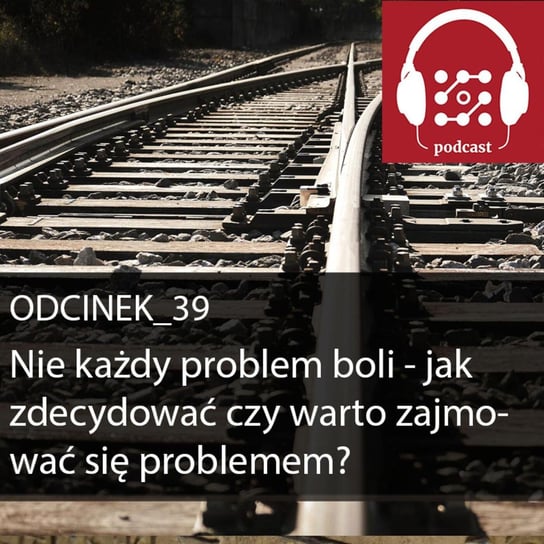 podcast

ODCINEK_39
Nie każdy problem boli - jak zdecydować czy warto zajmować się problemem?